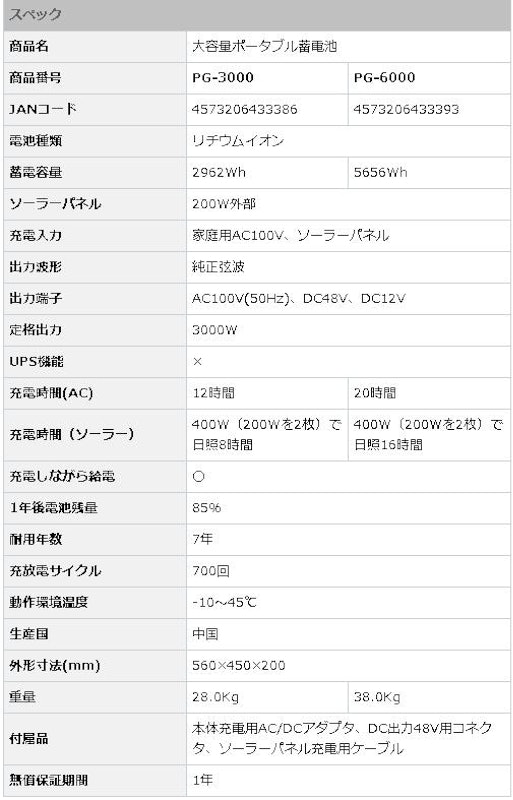 スペック

| 商品名 | 大容量ポータブル蓄電池 | |
|---|---|---|
| 商品番号 | PG-3000 | PG-6000 |
| JANコード | 4573206433386 | 4573206433393 |
| 電池種類 | リチウムイオン | |
| 蓄電容量 | 2962Wh | 5656Wh |
| ソーラーパネル | 200W外部 | |
| 充電入力 | 家庭用AC100V、ソーラーパネル | |
| 出力波形 | 純正弦波 | |
| 出力端子 | AC100V(50Hz)、DC48V、DC12V | |
| 定格出力 | 3000W | |
| UPS機能 | × | |
| 充電時間(AC) | 12時間 | 20時間 |
| 充電時間（ソーラー） | 400W（200Wを2枚）で日照8時間 | 400W（200Wを2枚）で日照16時間 |
| 充電しながら給電 | ○ | |
| 1年後電池残量 | 85% | |
| 耐用年数 | 7年 | |
| 充放電サイクル | 700回 | |
| 動作環境温度 | -10～45℃ | |
| 生産国 | 中国 | |
| 外形寸法(mm) | 560×450×200 | |
| 重量 | 28.0Kg | 38.0Kg |
| 付属品 | 本体充電用AC/DCアダプタ、DC出力48V用コネクタ、ソーラーパネル充電用ケーブル | |
| 無償保証期間 | 1年 | |